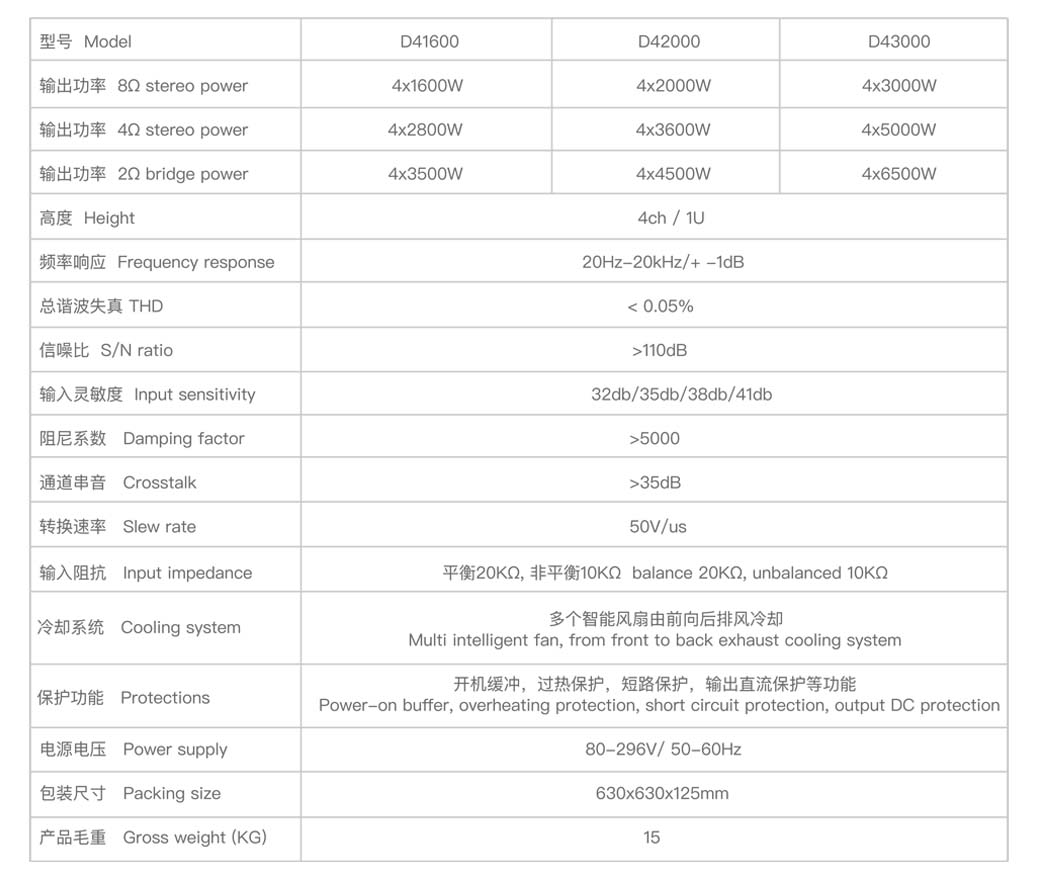 | 型号 Model | D41600 | D42000 | D43000 |
|---|---|---|---|
| 输出功率 8Ω stereo power | 4x1600W | 4x2000W | 4x3000W |
| 输出功率 4Ω stereo power | 4x2800W | 4x3600W | 4x5000W |
| 输出功率 2Ω bridge power | 4x3500W | 4x4500W | 4x6500W |
| 高度 Height | 4ch / 1U | | |
| 频率响应 Frequency response | 20Hz-20kHz/+ -1dB | | |
| 总谐波失真 THD | < 0.05% | | |
| 信噪比 S/N ratio | >110dB | | |
| 输入灵敏度 Input sensitivity | 32db/35db/38db/41db | | |
| 阻尼系数 Damping factor | >5000 | | |
| 通道串音 Crosstalk | >35dB | | |
| 转换速率 Slew rate | 50V/us | | |
| 输入阻抗 Input impedance | 平衡20KΩ, 非平衡10KΩ balance 20KΩ, unbalanced 10KΩ | | |
| 冷却系统 Cooling system | 多个智能风扇由前向后排风冷却 Multi intelligent fan, from front to back exhaust cooling system | | |
| 保护功能 Protections | 开机缓冲，过热保护，短路保护，输出直流保护等功能 Power-on buffer, overheating protection, short circuit protection, output DC protection | | |
| 电源电压 Power supply | 80-296V/ 50-60Hz | | |
| 包装尺寸 Packing size | 630x630x125mm | | |
| 产品毛重 Gross weight (KG) | 15 | | |